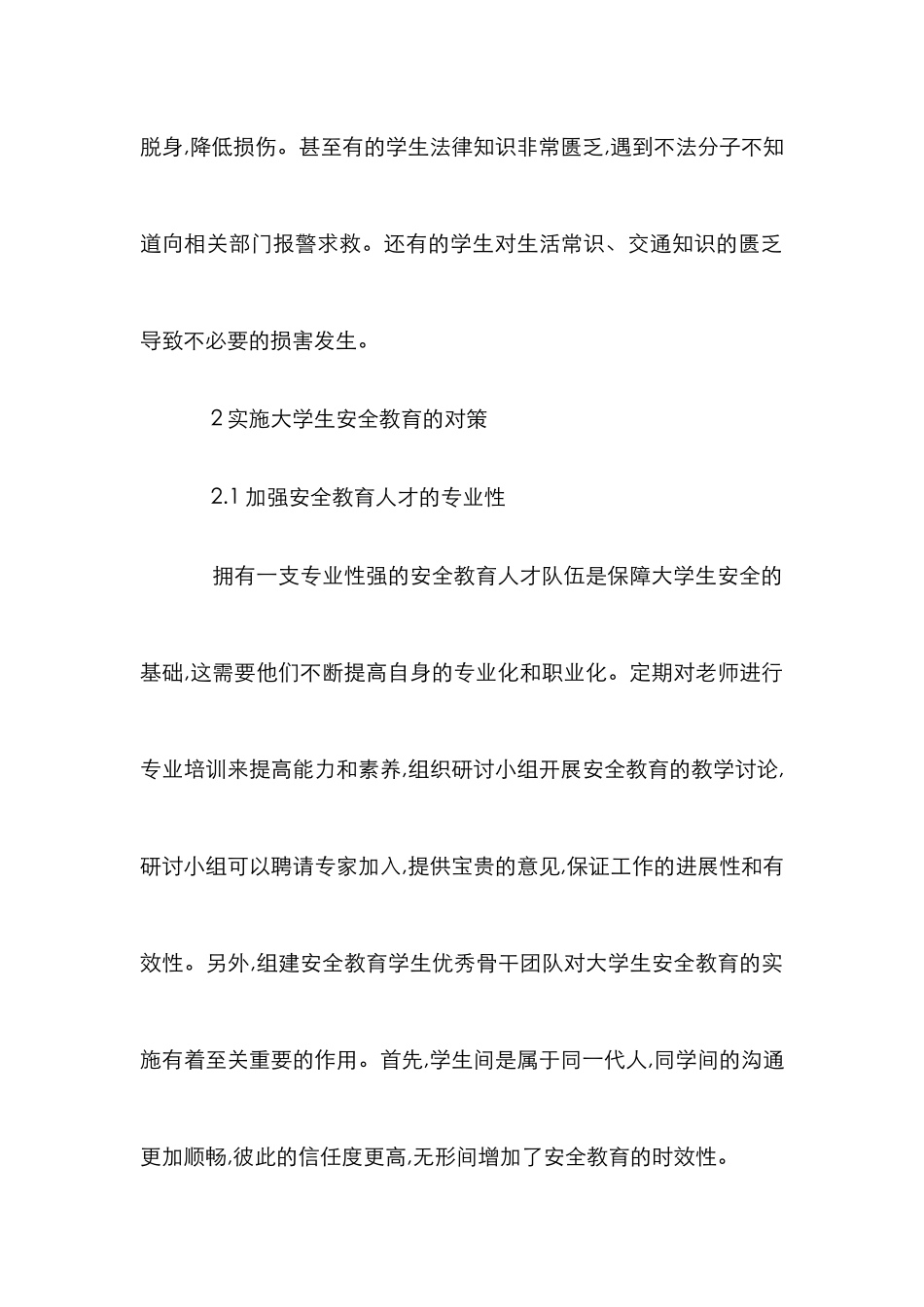 脱身,降低损伤。甚至有的学生法律知识非常匮乏,遇到不法分子不知道向相关部门报警求救。还有的学生对生活常识、交通知识的匮乏导致不必要的损害发生。

2 实施大学生安全教育的对策

2.1 加强安全教育人才的专业性

拥有一支专业性强的安全教育人才队伍是保障大学生安全的基础,这需要他们不断提高自身的专业化和职业化。定期对老师进行专业培训来提高能力和素养,组织研讨小组开展安全教育的教学讨论,研讨小组可以聘请专家加入,提供宝贵的意见,保证工作的进展性和有效性。另外,组建安全教育学生优秀骨干团队对大学生安全教育的实施有着至关重要的作用。首先,学生间是属于同一代人,同学间的沟通更加顺畅,彼此的信任度更高,无形间增加了安全教育的时效性。